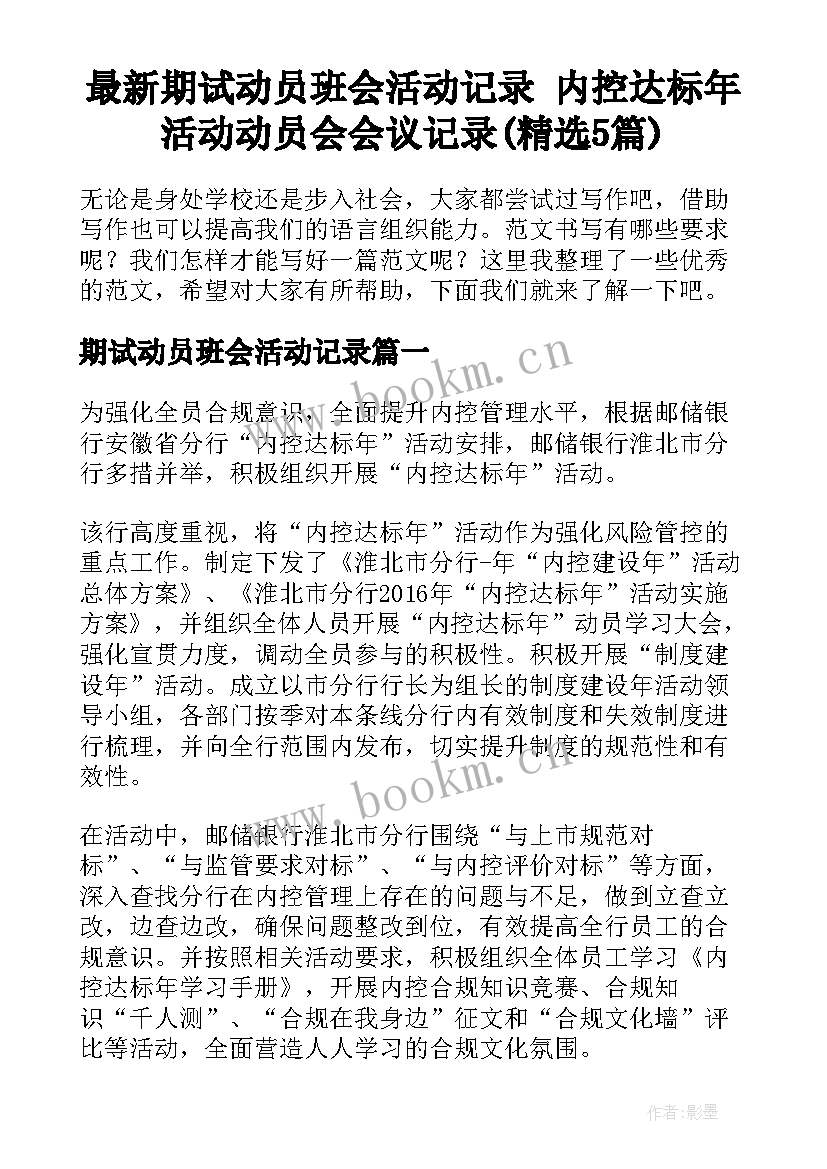 最新期试动员班会活动记录 内控达标年活动动员会会议记录(精选5篇)

无论是身处学校还是步入社会，大家都尝试过写作吧，借助写作也可以提高我们的语言组织能力。范文书写有哪些要求呢？我们怎样才能写好一篇范文呢？这里我整理了一些优秀的范文，希望对大家有所帮助，下面我们就来了解一下吧。

期试动员班会活动记录篇一

www.bookm.cn

为强化全员合规意识，全面提升内控管理水平，根据邮储银行安徽省分行“内控达标年”活动安排，邮储银行淮北市分行多措并举，积极组织开展“内控达标年”活动。

该行高度重视，将“内控达标年”活动作为强化风险管控的重点工作。制定下发了《淮北市分行-年“内控建设年”活动总体方案》、《淮北市分行2016年“内控达标年”活动实施方案》，并组织全体人员开展“内控达标年”动员学习大会，强化宣贯力度，调动全员参与的积极性。积极开展“制度建设年”活动。成立以市分行行长为组长的制度建设年活动领导小组，各部门按季对本条线分行内有效制度和失效制度进行梳理，并向全行范围内发布，切实提升制度的规范性和有效性。

www.bookm.cn

在活动中，邮储银行淮北市分行围绕“与上市规范对标”、“与监管要求对标”、“与内控评价对标”等方面，深入查找分行在内控管理上存在的问题与不足，做到立查立改，边查边改，确保问题整改到位，有效提高全行员工的合规意识。并按照相关活动要求，积极组织全体员工学习《内控达标年学习手册》，开展内控合规知识竞赛、合规知识“千人测”、“合规在我身边”征文和“合规文化墙”评比等活动，全面营造人人学习的合规文化氛围。

作者:影墨